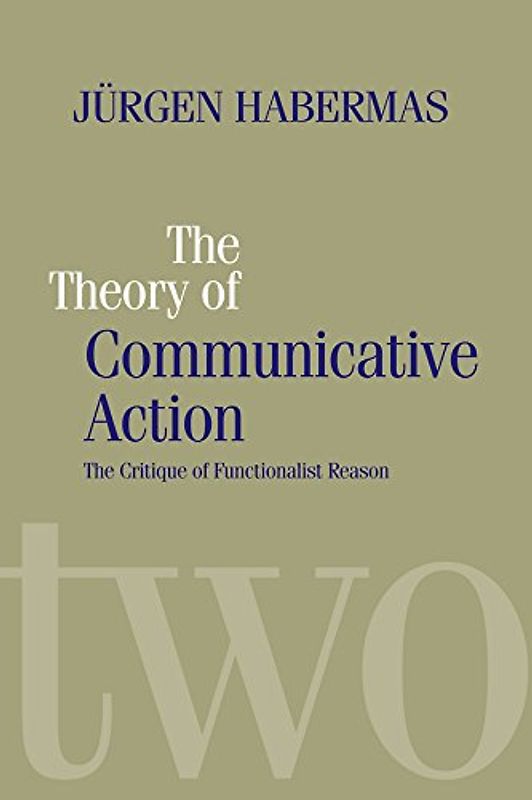 JÜRGEN HABERMAS

The Theory of Communicative Action

The Critique of Functionalist Reason

two